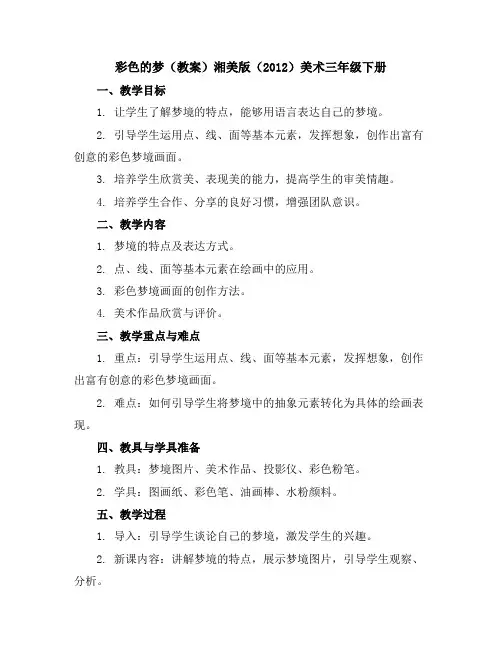 彩色的梦（教案）湘美版（2012）美术三年级下册

一、教学目标

1. 让学生了解梦境的特点，能够用语言表达自己的梦境。

2. 引导学生运用点、线、面等基本元素，发挥想象，创作出富有创意的彩色梦境画面。

3. 培养学生欣赏美、表现美的能力，提高学生的审美情趣。

4. 培养学生合作、分享的良好习惯，增强团队意识。

二、教学内容

1. 梦境的特点及表达方式。

2. 点、线、面等基本元素在绘画中的应用。

3. 彩色梦境画面的创作方法。

4. 美术作品欣赏与评价。

三、教学重点与难点

1. 重点：引导学生运用点、线、面等基本元素，发挥想象，创作出富有创意的彩色梦境画面。

2. 难点：如何引导学生将梦境中的抽象元素转化为具体的绘画表现。

四、教具与学具准备

1. 教具：梦境图片、美术作品、投影仪、彩色粉笔。

2. 学具：图画纸、彩色笔、油画棒、水粉颜料。

五、教学过程

1. 导入：引导学生谈论自己的梦境，激发学生的兴趣。

2. 新课内容：讲解梦境的特点，展示梦境图片，引导学生观察、分析。